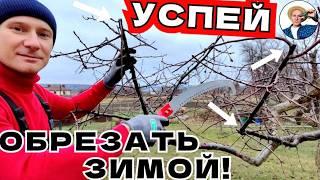 УСПЕЙ

ОБРЕЗАТЬ ЗИМОЙ!